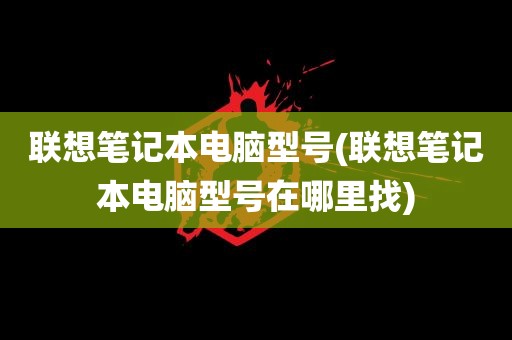 联想笔记本电脑型号(联想笔记本电脑型号在哪里找)